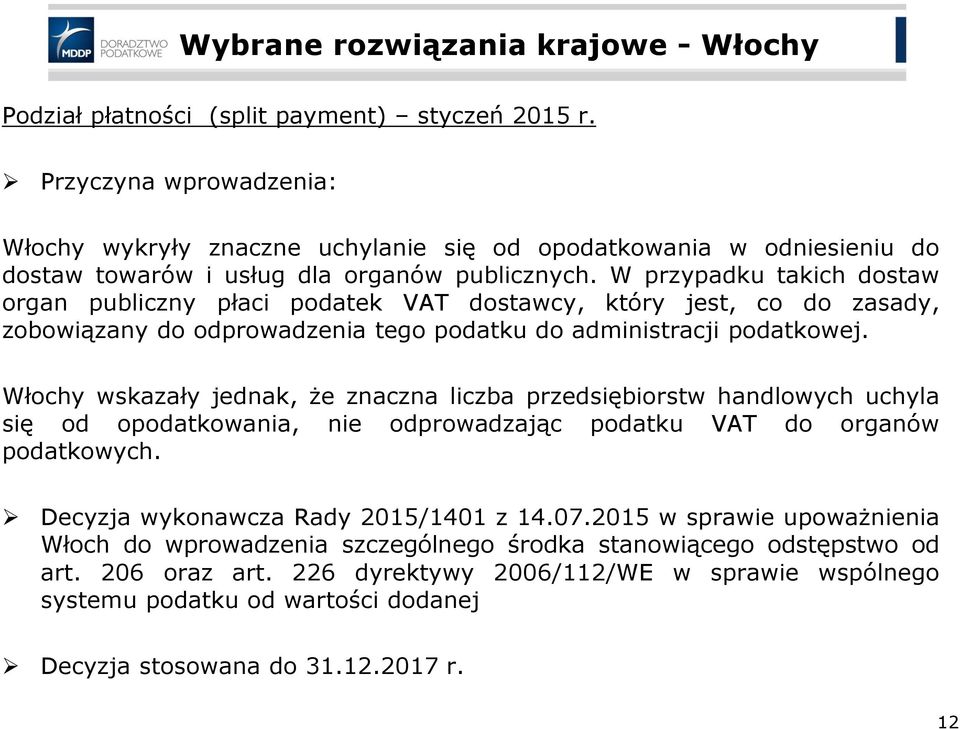 MDDP DORADZTWO PODATKOWE

Wybrane rozwiązania krajowe - Włochy

Podział płatności (split payment) – styczeń 2015 r.

➢ Przyczyna wprowadzenia:

Włochy wykryły znaczne uchylanie się od opodatkowania w odniesieniu do dostaw towarów i usług dla organów publicznych. W przypadku takich dostaw organ publiczny płaci podatek VAT dostawcy, który jest, co do zasady, zobowiązany do odprowadzenia tego podatku do administracji podatkowej.

Włochy wskazały jednak, że znaczna liczba przedsiębiorstw handlowych uchyla się od opodatkowania, nie odprowadzając podatku VAT do organów podatkowych.

➢ Decyzja wykonawcza Rady 2015/1401 z 14.07.2015 w sprawie upoważnienia Włoch do wprowadzenia szczególnego środka stanowiącego odstępstwo od art. 206 oraz art. 226 dyrektywy 2006/112/WE w sprawie wspólnego systemu podatku od wartości dodanej

➢ Decyzja stosowana do 31.12.2017 r.

12